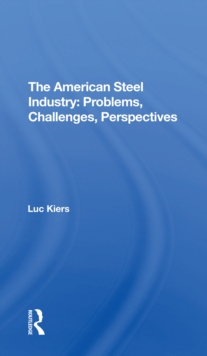 The American Steel Industry: Problems, Challenges, Perspectives

Luc Kiers

ROUTLEDGE